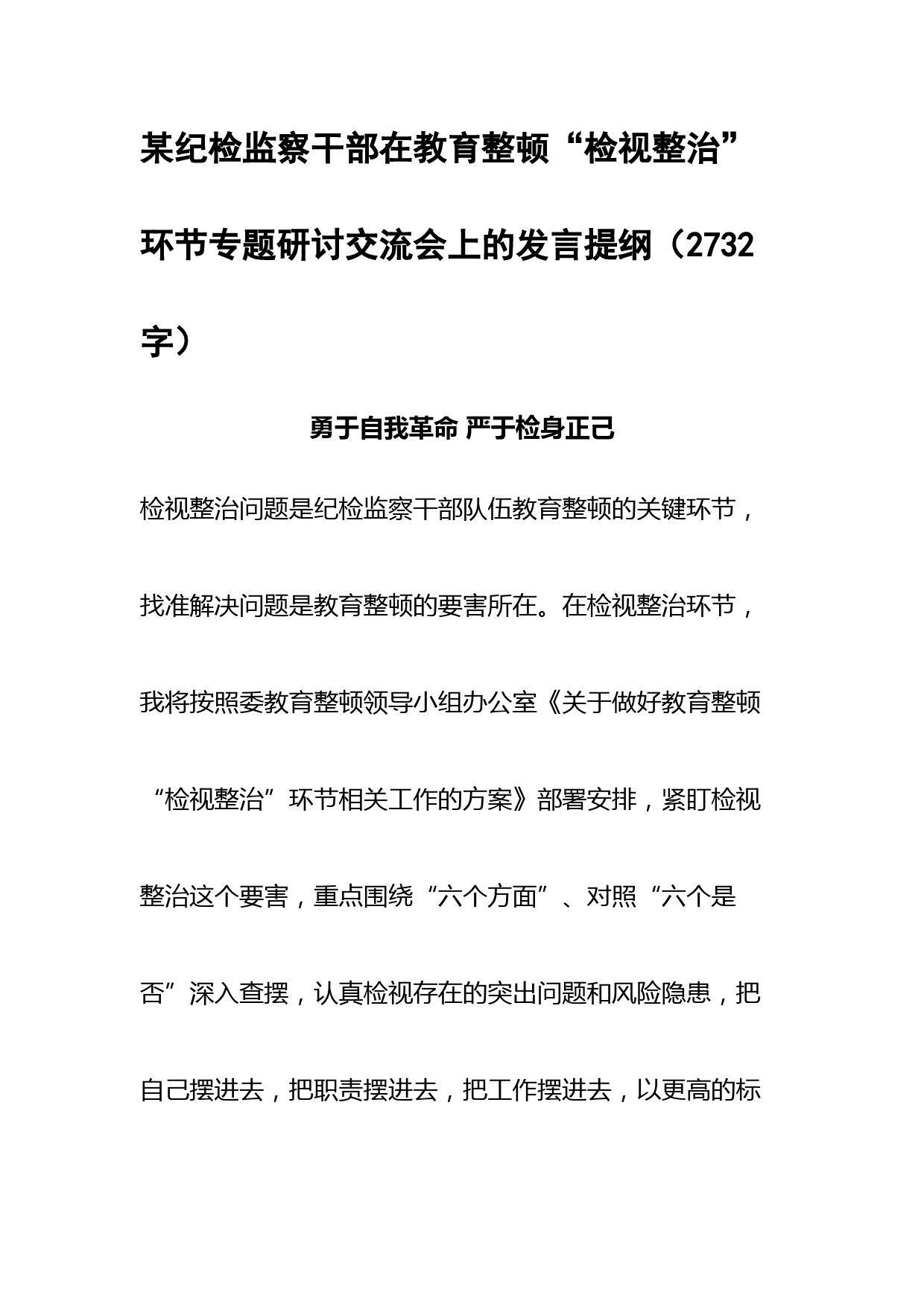 某纪检监察干部在教育整顿“检视整治”环节专题研讨交流会上的发言提纲（2732字）

勇于自我革命 严于检身正己

检视整治问题是纪检监察干部队伍教育整顿的关键环节，找准解决问题是教育整顿的要害所在。在检视整治环节，我将按照委教育整顿领导小组办公室《关于做好教育整顿“检视整治”环节相关工作的方案》部署安排，紧盯检视整治这个要害，重点围绕“六个方面”、对照“六个是否”深入查摆，认真检视存在的突出问题和风险隐患，把自己摆进去，把职责摆进去，把工作摆进去，以更高的标